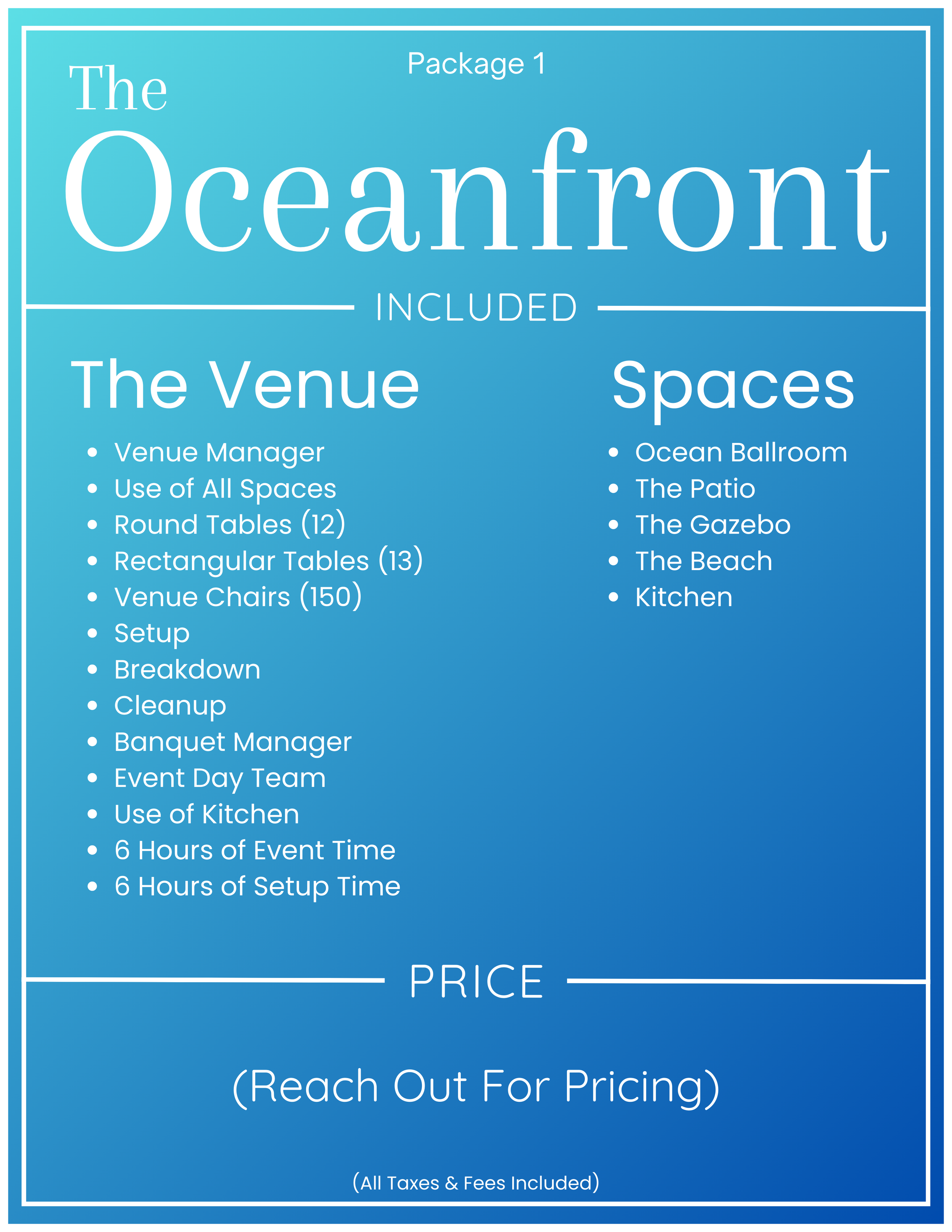 Package 1

The
Oceanfront

INCLUDED

The Venue

• Venue Manager
• Use of All Spaces
• Round Tables (12)
• Rectangular Tables (13)
• Venue Chairs (150)
• Setup
• Breakdown
• Cleanup
• Banquet Manager
• Event Day Team
• Use of Kitchen
• 6 Hours of Event Time
• 6 Hours of Setup Time

Spaces

• Ocean Ballroom
• The Patio
• The Gazebo
• The Beach
• Kitchen

PRICE

(Reach Out For Pricing)

(All Taxes & Fees Included)